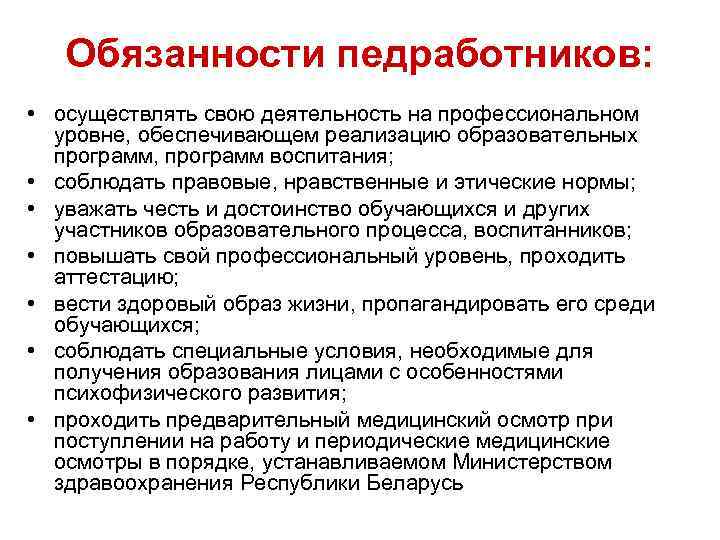 Обязанности педработников:

• осуществлять свою деятельность на профессиональном уровне, обеспечивающем реализацию образовательных программ, программ воспитания;
• соблюдать правовые, нравственные и этические нормы;
• уважать честь и достоинство обучающихся и других участников образовательного процесса, воспитанников;
• повышать свой профессиональный уровень, проходить аттестацию;
• вести здоровый образ жизни, пропагандировать его среди обучающихся;
• соблюдать специальные условия, необходимые для получения образования лицами с особенностями психофизического развития;
• проходить предварительный медицинский осмотр при поступлении на работу и периодические медицинские осмотры в порядке, устанавливаемом Министерством здравоохранения Республики Беларусь